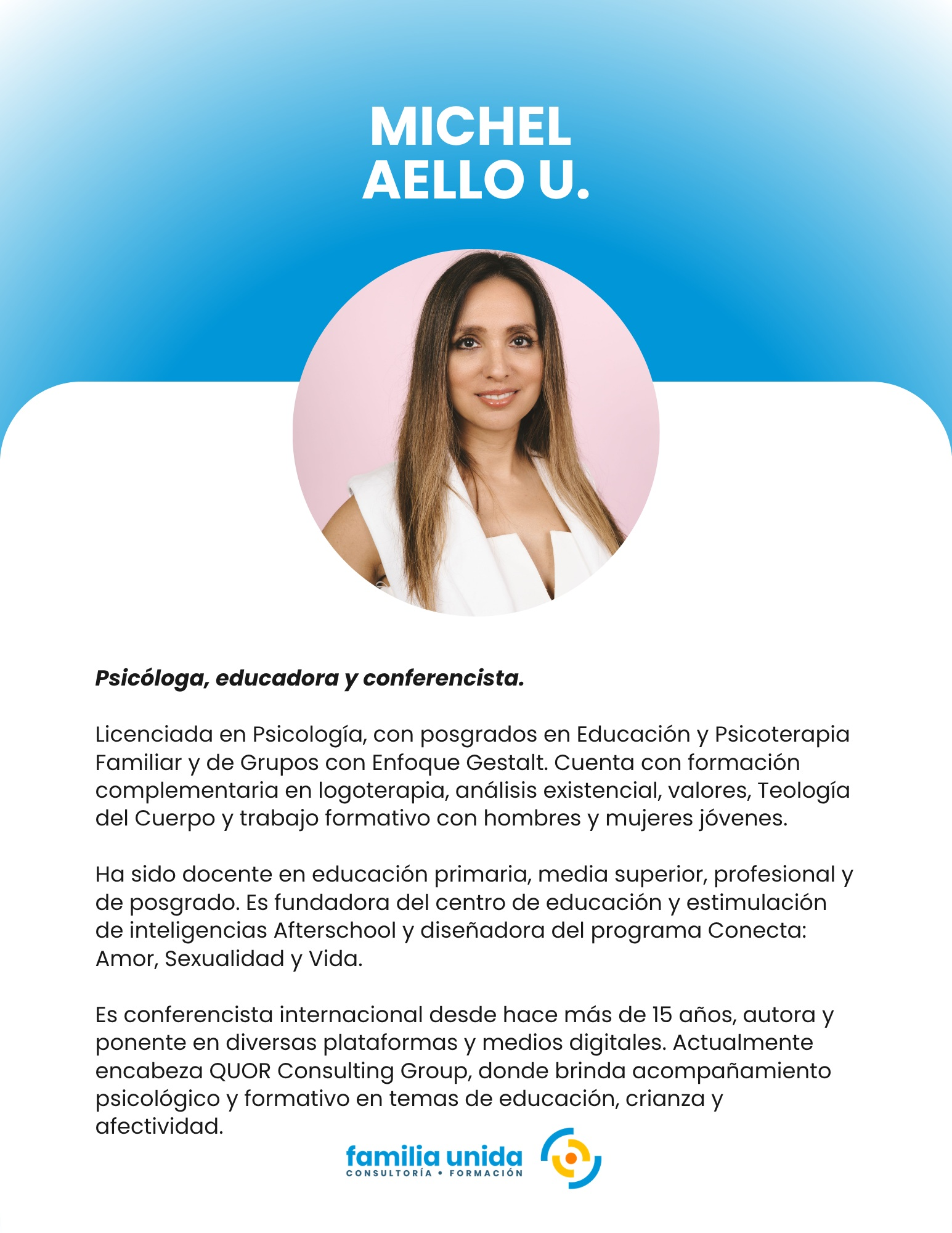 MICHEL
AELLO U.

Psicóloga, educadora y conferencista.

Licenciada en Psicología, con posgrados en Educación y Psicoterapia Familiar y de Grupos con Enfoque Gestalt. Cuenta con formación complementaria en logoterapia, análisis existencial, valores, Teología del Cuerpo y trabajo formativo con hombres y mujeres jóvenes.

Ha sido docente en educación primaria, media superior, profesional y de posgrado. Es fundadora del centro de educación y estimulación de inteligencias Afterschool y diseñadora del programa Conecta: Amor, Sexualidad y Vida.

Es conferencista internacional desde hace más de 15 años, autora y ponente en diversas plataformas y medios digitales. Actualmente encabeza QUOR Consulting Group, donde brinda acompañamiento psicológico y formativo en temas de educación, crianza y afectividad.

familia unida
CONSULTORÍA • FORMACIÓN